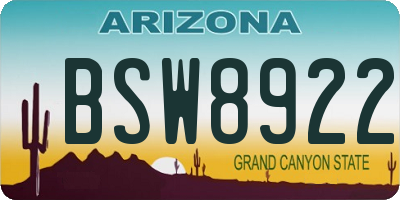 ARIZONA

BSW8922

GRAND CANYON STATE